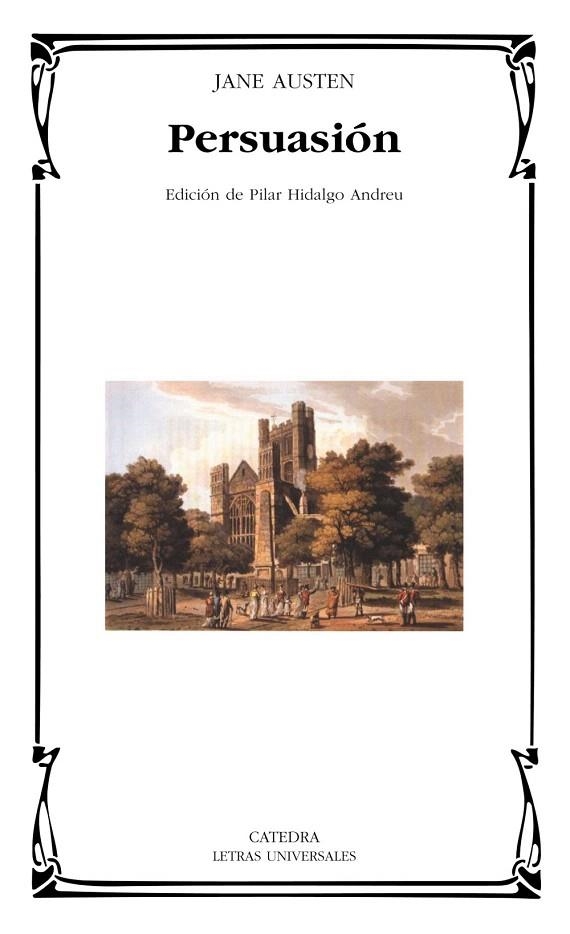 JANE AUSTEN

Persuasión

Edición de Pilar Hidalgo Andreu

CATEDRA
LETRAS UNIVERSALES